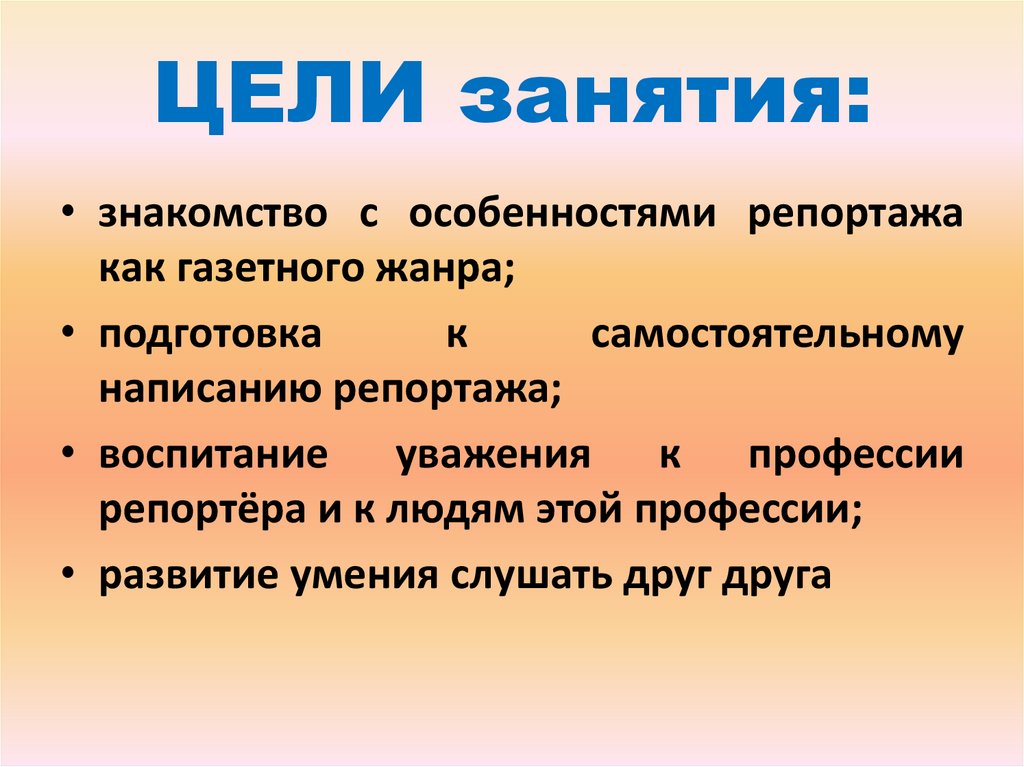 ЦЕЛИ занятия:

• знакомство с особенностями репортажа как газетного жанра;
• подготовка к самостоятельному написанию репортажа;
• воспитание уважения к профессии репортёра и к людям этой профессии;
• развитие умения слушать друг друга